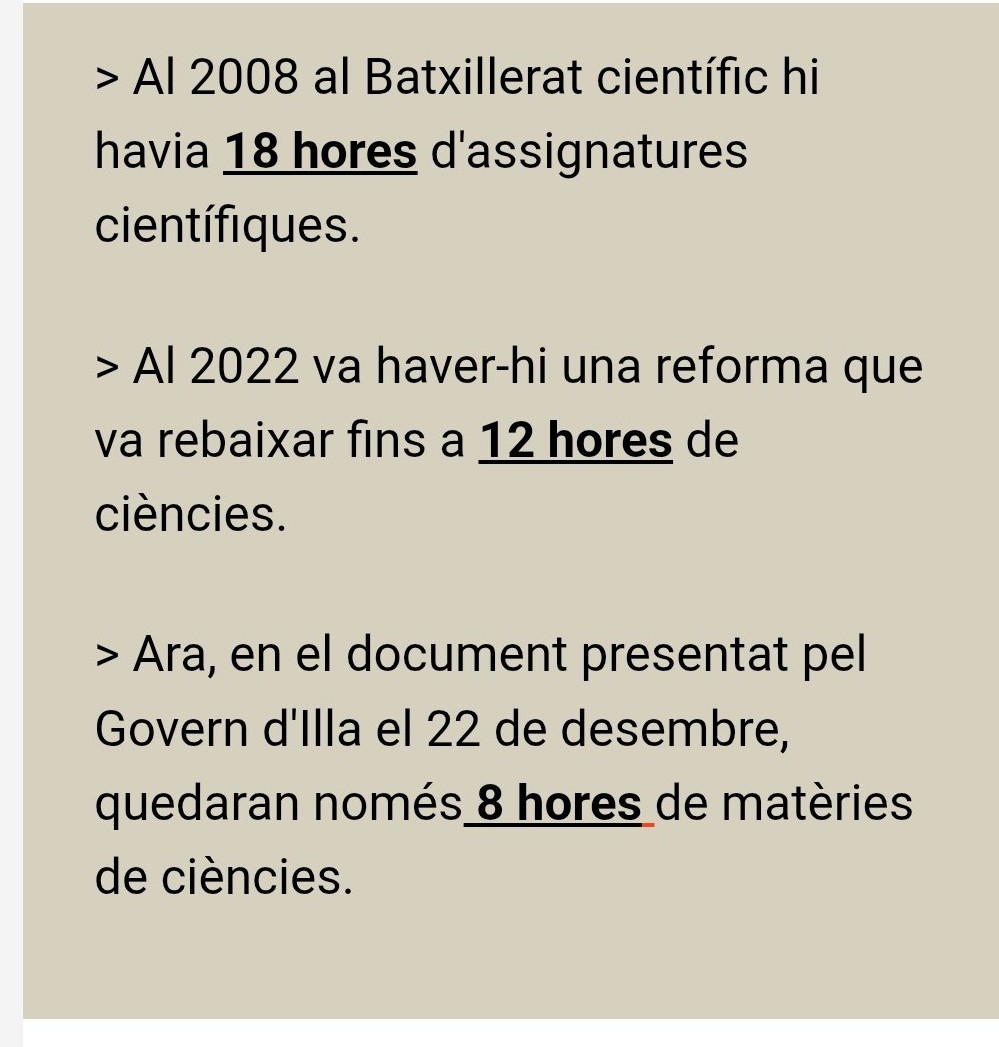 > Al 2008 al Batxillerat científic hi havia 18 hores d'assignatures científiques.

> Al 2022 va haver-hi una reforma que va rebaixar fins a 12 hores de ciències.

> Ara, en el document presentat pel Govern d'Illa el 22 de desembre, quedaran només 8 hores de matèries de ciències.